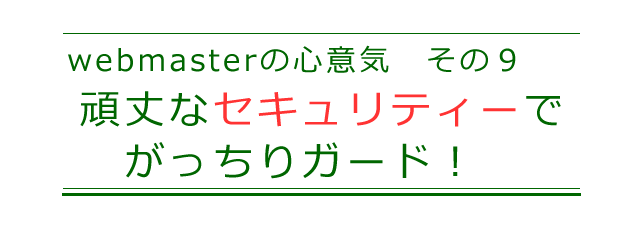 webmasterの心意気　その９

頑丈なセキュリティーで
がっちりガード！